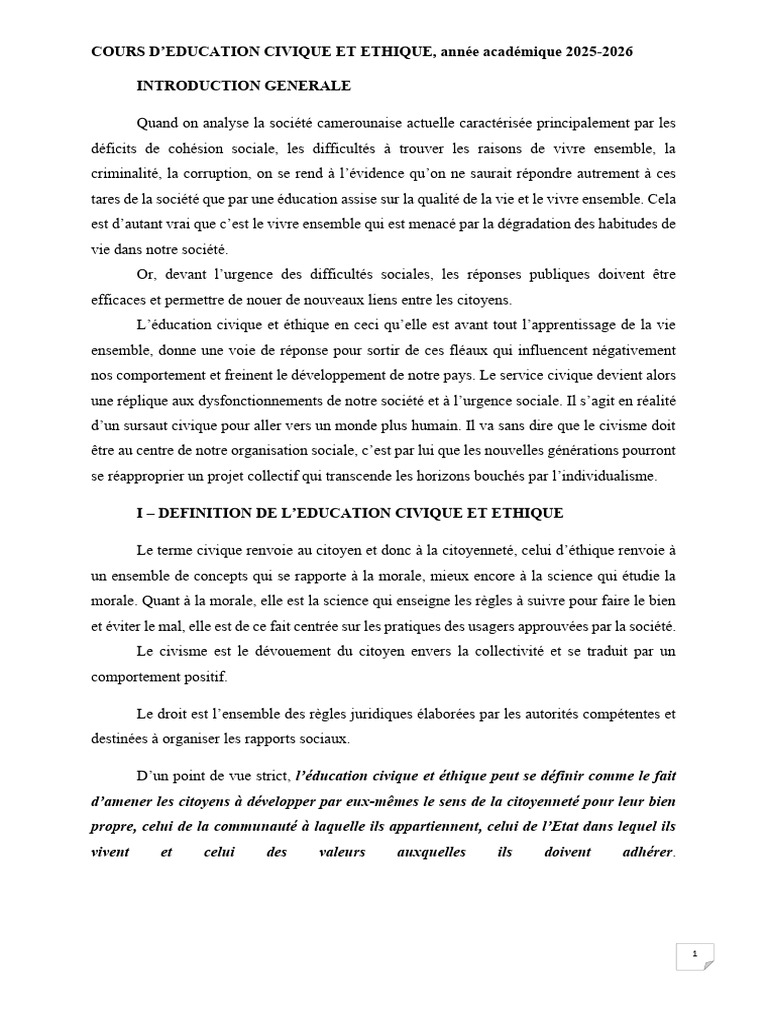 COURS D'EDUCATION CIVIQUE ET ETHIQUE, année académique 2025-2026

INTRODUCTION GENERALE

Quand on analyse la société camerounaise actuelle caractérisée principalement par les déficits de cohésion sociale, les difficultés à trouver les raisons de vivre ensemble, la criminalité, la corruption, on se rend à l'évidence qu'on ne saurait répondre autrement à ces tares de la société que par une éducation assise sur la qualité de la vie et le vivre ensemble. Cela est d'autant vrai que c'est le vivre ensemble qui est menacé par la dégradation des habitudes de vie dans notre société.

Or, devant l'urgence des difficultés sociales, les réponses publiques doivent être efficaces et permettre de nouer de nouveaux liens entre les citoyens.

L'éducation civique et éthique en ceci qu'elle est avant tout l'apprentissage de la vie ensemble, donne une voie de réponse pour sortir de ces fléaux qui influencent négativement nos comportement et freinent le développement de notre pays. Le service civique devient alors une réplique aux dysfonctionnements de notre société et à l'urgence sociale. Il s'agit en réalité d'un sursaut civique pour aller vers un monde plus humain. Il va sans dire que le civisme doit être au centre de notre organisation sociale, c'est par lui que les nouvelles générations pourront se réapproprier un projet collectif qui transcende les horizons bouchés par l'individualisme.

I – DEFINITION DE L'EDUCATION CIVIQUE ET ETHIQUE

Le terme civique renvoie au citoyen et donc à la citoyenneté, celui d'éthique renvoie à un ensemble de concepts qui se rapporte à la morale, mieux encore à la science qui étudie la morale. Quant à la morale, elle est la science qui enseigne les règles à suivre pour faire le bien et éviter le mal, elle est de ce fait centrée sur les pratiques des usagers approuvées par la société.

Le civisme est le dévouement du citoyen envers la collectivité et se traduit par un comportement positif.

Le droit est l'ensemble des règles juridiques élaborées par les autorités compétentes et destinées à organiser les rapports sociaux.

D'un point de vue strict, l'éducation civique et éthique peut se définir comme le fait d'amener les citoyens à développer par eux-mêmes le sens de la citoyenneté pour leur bien propre, celui de la communauté à laquelle ils appartiennent, celui de l'Etat dans lequel ils vivent et celui des valeurs auxquelles ils doivent adhérer.

1